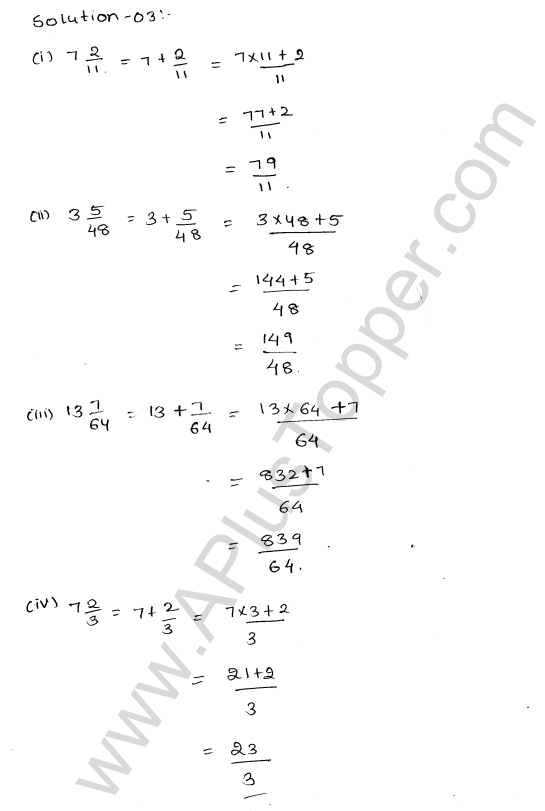 Solution-03:-

(i) $7\frac{2}{11} = 7 + \frac{2}{11} = \frac{7 \times 11 + 2}{11}$

$= \frac{77+2}{11}$

$= \frac{79}{11}$.

(ii) $3\frac{5}{48} = 3 + \frac{5}{48} = \frac{3 \times 48 + 5}{48}$

$= \frac{144+5}{48}$

$= \frac{149}{48}$.

(iii) $13\frac{7}{64} = 13 + \frac{7}{64} = \frac{13 \times 64 + 7}{64}$

$= \frac{832+7}{64}$

$= \frac{839}{64}$.

(iv) $7\frac{2}{3} = 7 + \frac{2}{3} = \frac{7 \times 3 + 2}{3}$

$= \frac{21+2}{3}$

$= \frac{23}{3}$

www.APlusTopper.com